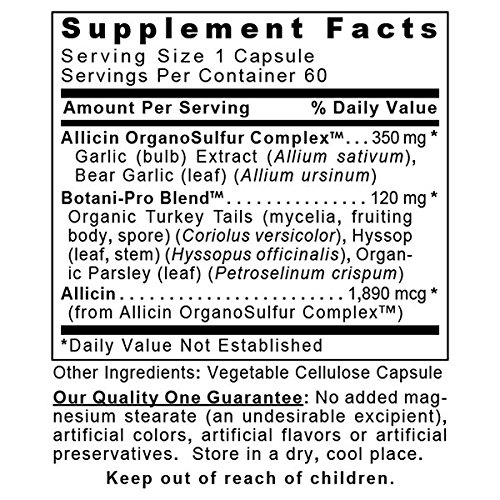 Supplement Facts
Serving Size 1 Capsule
Servings Per Container 60

Amount Per Serving % Daily Value

Allicin OrganoSulfur Complex™ 350 mg *
Garlic (bulb) Extract (Allium sativum), Bear Garlic (leaf) (Allium ursinum)

Botani-Pro Blend™ 120 mg *
Organic Turkey Tails (mycelia, fruiting body, spore) (Coriolus versicolor), Hyssop (leaf, stem) (Hyssopus officinalis), Organic Parsley (leaf) (Petroselinum crispum)

Allicin 1,890 mcg *
(from Allicin OrganoSulfur Complex™)

*Daily Value Not Established

Other Ingredients: Vegetable Cellulose Capsule

Our Quality One Guarantee: No added magnesium stearate (an undesirable excipient), artificial colors, artificial flavors or artificial preservatives. Store in a dry, cool place.

Keep out of reach of children.